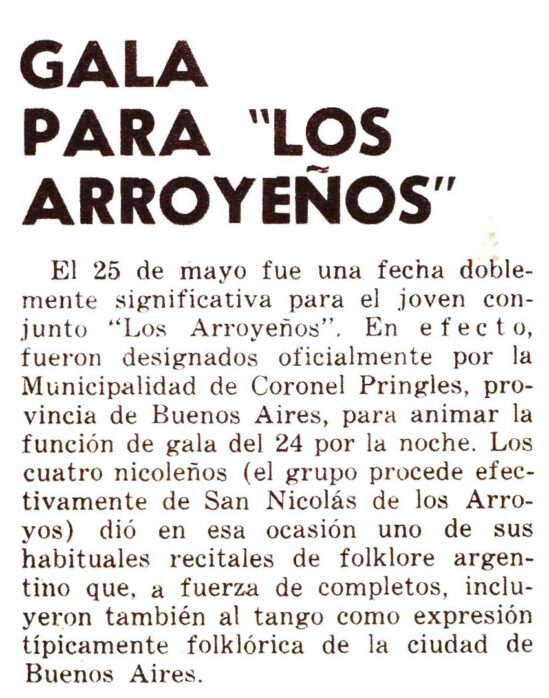 GALA PARA "LOS ARROYEÑOS"

El 25 de mayo fue una fecha doblemente significativa para el joven conjunto "Los Arroyeños". En efecto, fueron designados oficialmente por la Municipalidad de Coronel Pringles, provincia de Buenos Aires, para animar la función de gala del 24 por la noche. Los cuatro nicoleños (el grupo procede efectivamente de San Nicolás de los Arroyos) dió en esa ocasión uno de sus habituales recitales de folklore argentino que, a fuerza de completos, incluyeron también al tango como expresión típicamente folklórica de la ciudad de Buenos Aires.